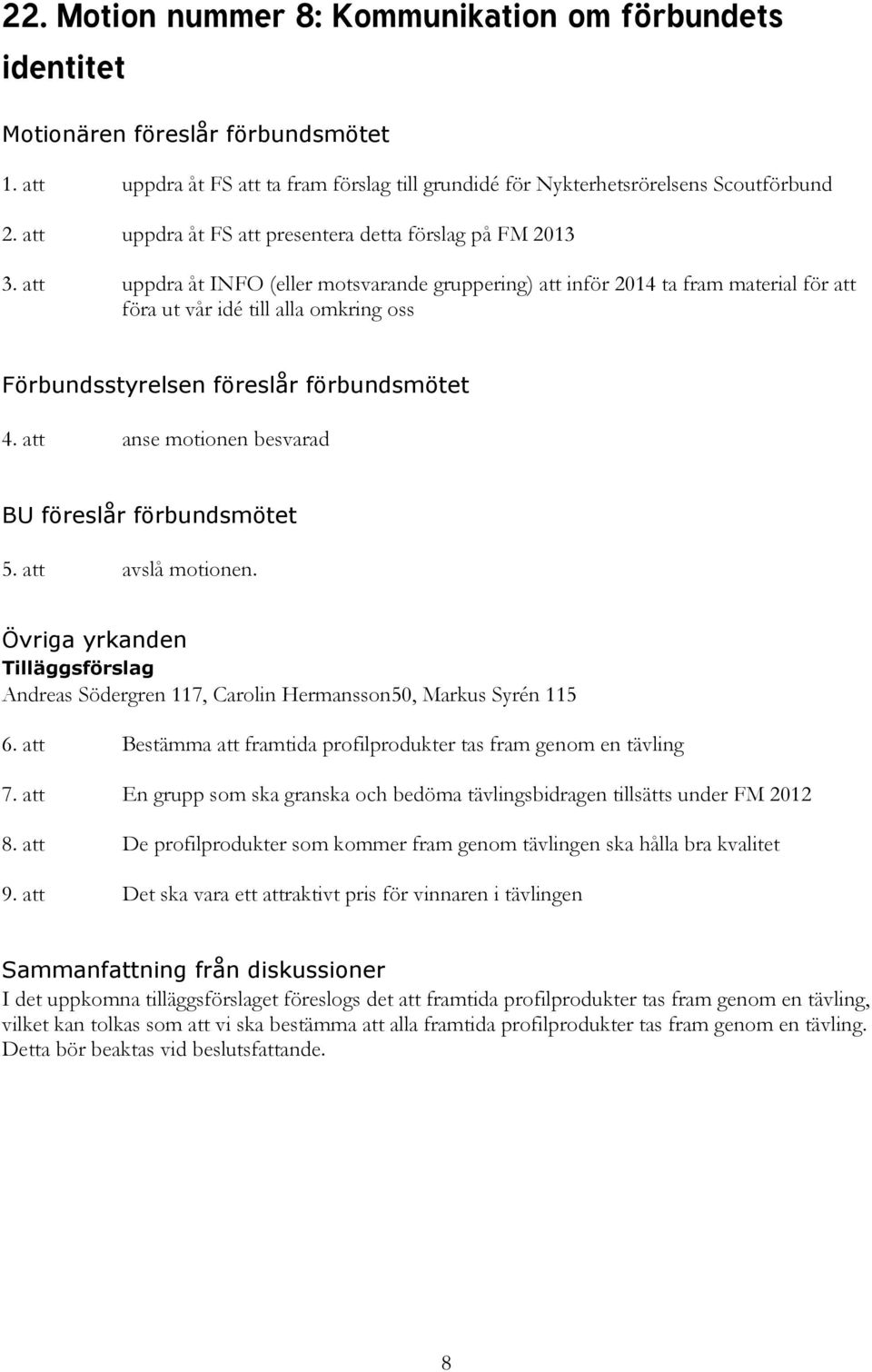 22. Motion nummer 8: Kommunikation om förbundets identitet

Motionären föreslår förbundsmötet

1. att uppdra åt FS att ta fram förslag till grundidé för Nykterhetsrörelsens Scoutförbund

2. att uppdra åt FS att presentera detta förslag på FM 2013

3. att uppdra åt INFO (eller motsvarande gruppering) att inför 2014 ta fram material för att föra ut vår idé till alla omkring oss

Förbundsstyrelsen föreslår förbundsmötet

4. att anse motionen besvarad

BU föreslår förbundsmötet

5. att avslå motionen.

Övriga yrkanden

Tilläggsförslag

Andreas Södergren 117, Carolin Hermansson50, Markus Syrén 115

6. att Bestämma att framtida profilprodukter tas fram genom en tävling

7. att En grupp som ska granska och bedöma tävlingsbidragen tillsätts under FM 2012

8. att De profilprodukter som kommer fram genom tävlingen ska hålla bra kvalitet

9. att Det ska vara ett attraktivt pris för vinnaren i tävlingen

Sammanfattning från diskussioner

I det uppkomna tilläggsförslaget föreslogs det att framtida profilprodukter tas fram genom en tävling, vilket kan tolkas som att vi ska bestämma att alla framtida profilprodukter tas fram genom en tävling. Detta bör beaktas vid beslutsfattande.

8